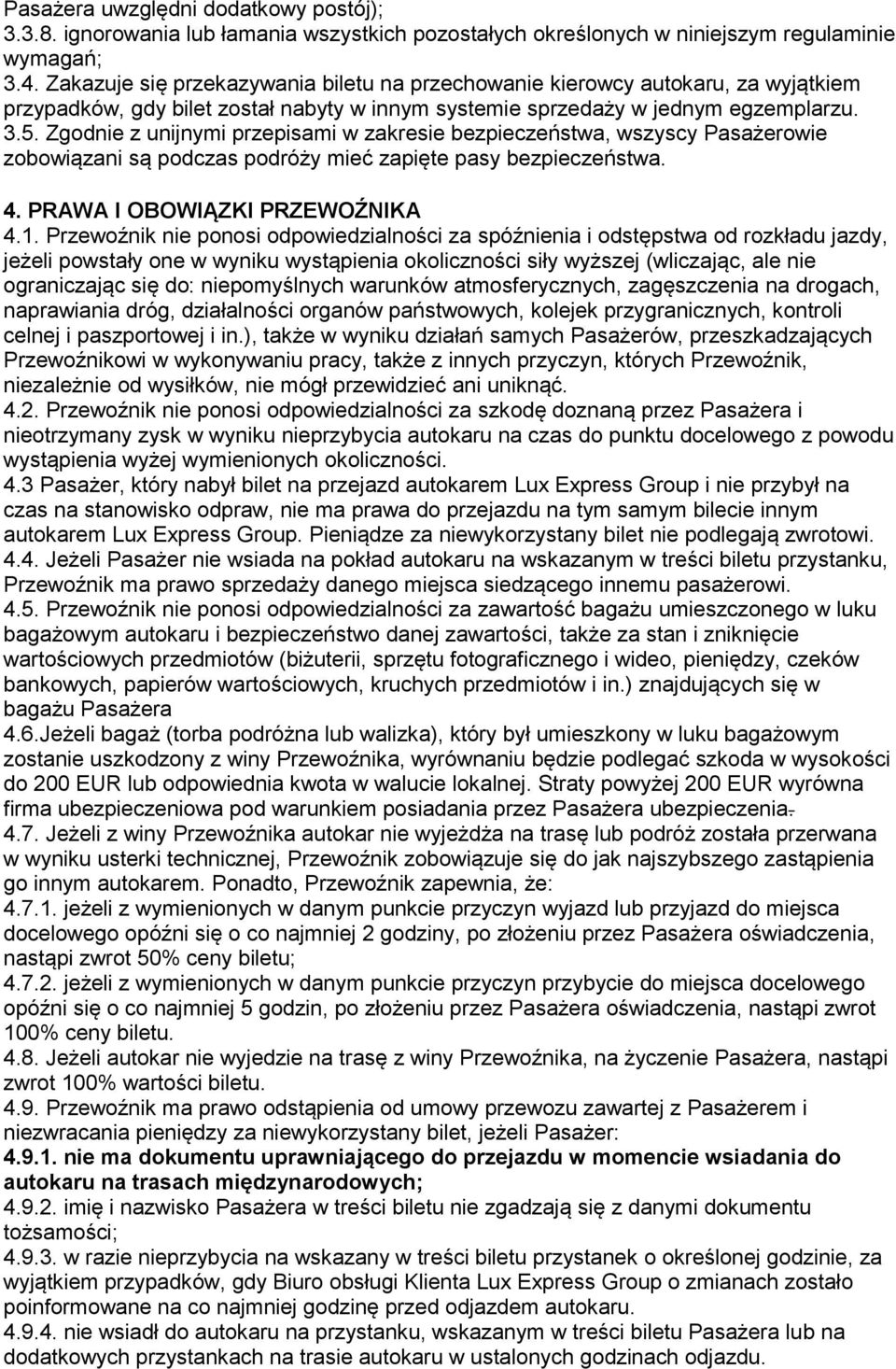 Pasażera uwzględni dodatkowy postój);
3.3.8. ignorowania lub łamania wszystkich pozostałych określonych w niniejszym regulaminie wymagań;
3.4. Zakazuje się przekazywania biletu na przechowanie kierowcy autokaru, za wyjątkiem przypadków, gdy bilet został nabyty w innym systemie sprzedaży w jednym egzemplarzu.
3.5. Zgodnie z unijnymi przepisami w zakresie bezpieczeństwa, wszyscy Pasażerowie zobowiązani są podczas podróży mieć zapięte pasy bezpieczeństwa.

4. PRAWA I OBOWIĄZKI PRZEWOŹNIKA
4.1. Przewoźnik nie ponosi odpowiedzialności za spóźnienia i odstępstwa od rozkładu jazdy, jeżeli powstały one w wyniku wystąpienia okoliczności siły wyższej (wliczając, ale nie ograniczając się do: niepomyślnych warunków atmosferycznych, zagęszczenia na drogach, naprawiania dróg, działalności organów państwowych, kolejek przygranicznych, kontroli celnej i paszportowej i in.), także w wyniku działań samych Pasażerów, przeszkadzających Przewoźnikowi w wykonywaniu pracy, także z innych przyczyn, których Przewoźnik, niezależnie od wysiłków, nie mógł przewidzieć ani uniknąć.
4.2. Przewoźnik nie ponosi odpowiedzialności za szkodę doznaną przez Pasażera i nieotrzymany zysk w wyniku nieprzybycia autokaru na czas do punktu docelowego z powodu wystąpienia wyżej wymienionych okoliczności.
4.3 Pasażer, który nabył bilet na przejazd autokarem Lux Express Group i nie przybył na czas na stanowisko odpraw, nie ma prawa do przejazdu na tym samym bilecie innym autokarem Lux Express Group. Pieniądze za niewykorzystany bilet nie podlegają zwrotowi.
4.4. Jeżeli Pasażer nie wsiada na pokład autokaru na wskazanym w treści biletu przystanku, Przewoźnik ma prawo sprzedaży danego miejsca siedzącego innemu pasażerowi.
4.5. Przewoźnik nie ponosi odpowiedzialności za zawartość bagażu umieszczonego w luku bagażowym autokaru i bezpieczeństwo danej zawartości, także za stan i zniknięcie wartościowych przedmiotów (biżuterii, sprzętu fotograficznego i wideo, pieniędzy, czeków bankowych, papierów wartościowych, kruchych przedmiotów i in.) znajdujących się w bagażu Pasażera
4.6.Jeżeli bagaż (torba podróżna lub walizka), który był umieszkony w luku bagażowym zostanie uszkodzony z winy Przewoźnika, wyrównaniu będzie podlegać szkoda w wysokości do 200 EUR lub odpowiednia kwota w walucie lokalnej. Straty powyżej 200 EUR wyrówna firma ubezpieczeniowa pod warunkiem posiadania przez Pasażera ubezpieczenia.
4.7. Jeżeli z winy Przewoźnika autokar nie wyjeżdża na trasę lub podróż została przerwana w wyniku usterki technicznej, Przewoźnik zobowiązuje się do jak najszybszego zastąpienia go innym autokarem. Ponadto, Przewoźnik zapewnia, że:
4.7.1. jeżeli z wymienionych w danym punkcie przyczyn wyjazd lub przyjazd do miejsca docelowego opóźni się o co najmniej 2 godziny, po złożeniu przez Pasażera oświadczenia, nastąpi zwrot 50% ceny biletu;
4.7.2. jeżeli z wymienionych w danym punkcie przyczyn przybycie do miejsca docelowego opóźni się o co najmniej 5 godzin, po złożeniu przez Pasażera oświadczenia, nastąpi zwrot 100% ceny biletu.
4.8. Jeżeli autokar nie wyjedzie na trasę z winy Przewoźnika, na życzenie Pasażera, nastąpi zwrot 100% wartości biletu.
4.9. Przewoźnik ma prawo odstąpienia od umowy przewozu zawartej z Pasażerem i niezwracania pieniędzy za niewykorzystany bilet, jeżeli Pasażer:
4.9.1. nie ma dokumentu uprawniającego do przejazdu w momencie wsiadania do autokaru na trasach międzynarodowych;
4.9.2. imię i nazwisko Pasażera w treści biletu nie zgadzają się z danymi dokumentu tożsamości;
4.9.3. w razie nieprzybycia na wskazany w treści biletu przystanek o określonej godzinie, za wyjątkiem przypadków, gdy Biuro obsługi Klienta Lux Express Group o zmianach zostało poinformowane na co najmniej godzinę przed odjazdem autokaru.
4.9.4. nie wsiadł do autokaru na przystanku, wskazanym w treści biletu Pasażera lub na dodatkowych przystankach na trasie autokaru w ustalonych godzinach odjazdu.